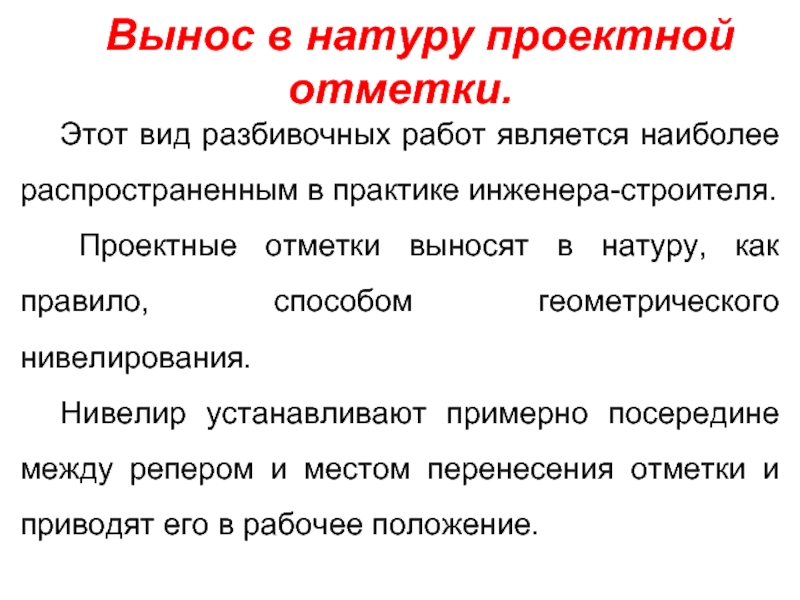 Вынос в натуру проектной отметки.

Этот вид разбивочных работ является наиболее распространенным в практике инженера-строителя.

Проектные отметки выносят в натуру, как правило, способом геометрического нивелирования.

Нивелир устанавливают примерно посередине между репером и местом перенесения отметки и приводят его в рабочее положение.